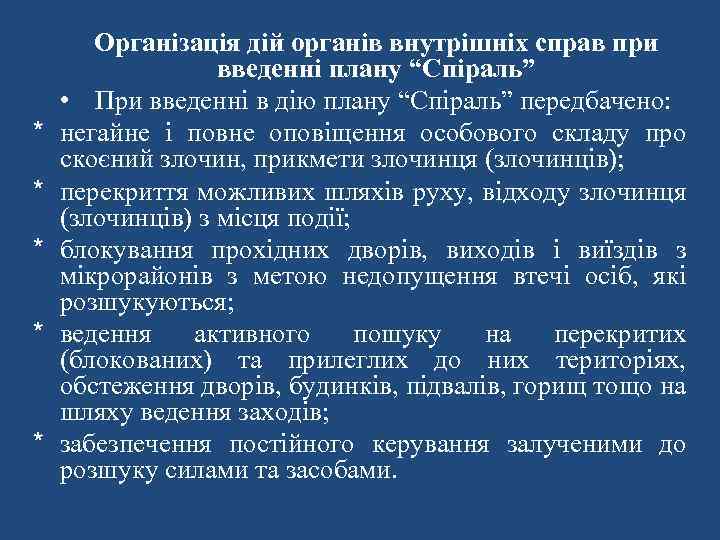 Організація дій органів внутрішніх справ при введенні плану “Спіраль”

• При введенні в дію плану “Спіраль” передбачено:

* негайне і повне оповіщення особового складу про скоєний злочин, прикмети злочинця (злочинців);

* перекриття можливих шляхів руху, відходу злочинця (злочинців) з місця події;

* блокування прохідних дворів, виходів і виїздів з мікрорайонів з метою недопущення втечі осіб, які розшукуються;

* ведення активного пошуку на перекритих (блокованих) та прилеглих до них територіях, обстеження дворів, будинків, підвалів, горищ тощо на шляху ведення заходів;

* забезпечення постійного керування залученими до розшуку силами та засобами.